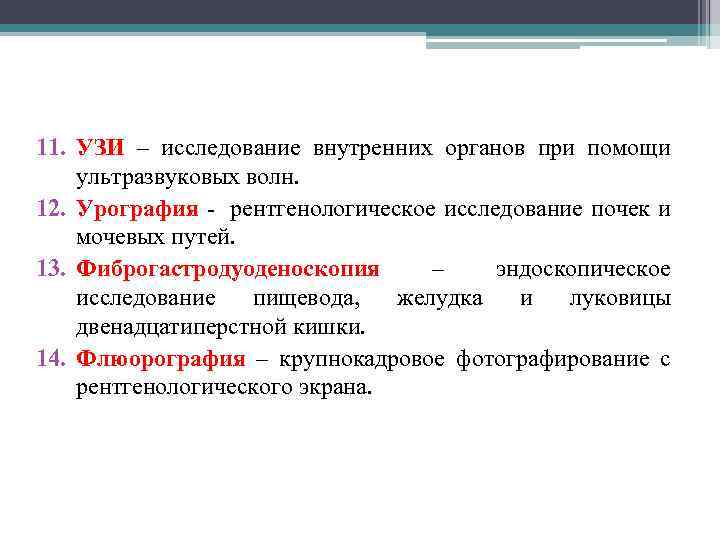 11. УЗИ – исследование внутренних органов при помощи ультразвуковых волн.

12. Урография - рентгенологическое исследование почек и мочевых путей.

13. Фиброгастродуоденоскопия – эндоскопическое исследование пищевода, желудка и луковицы двенадцатиперстной кишки.

14. Флюорография – крупнокадровое фотографирование с рентгенологического экрана.